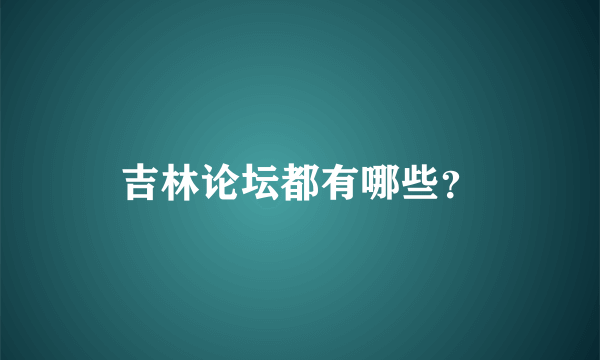 吉林论坛都有哪些？